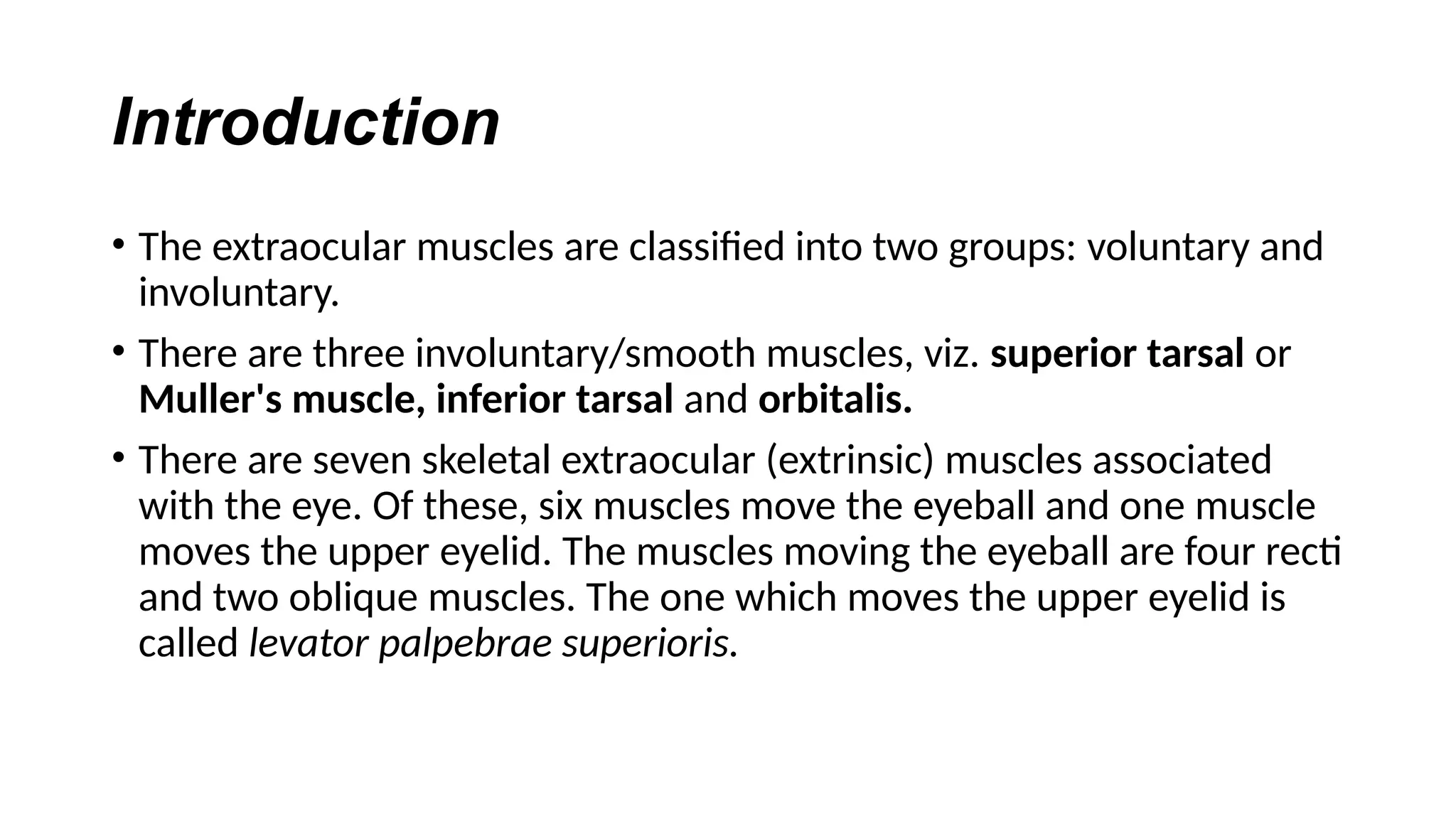 Introduction

• The extraocular muscles are classified into two groups: voluntary and involuntary.

• There are three involuntary/smooth muscles, viz. superior tarsal or Muller's muscle, inferior tarsal and orbitalis.

• There are seven skeletal extraocular (extrinsic) muscles associated with the eye. Of these, six muscles move the eyeball and one muscle moves the upper eyelid. The muscles moving the eyeball are four recti and two oblique muscles. The one which moves the upper eyelid is called levator palpebrae superioris.